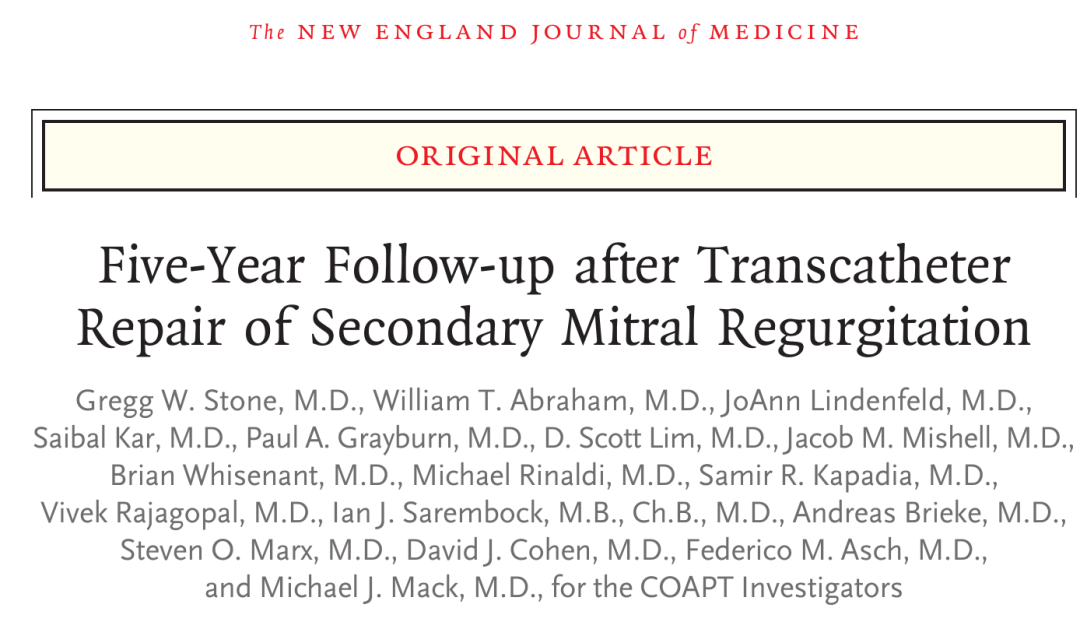 The NEW ENGLAND JOURNAL of MEDICINE

ORIGINAL ARTICLE

Five-Year Follow-up after Transcatheter Repair of Secondary Mitral Regurgitation

Gregg W. Stone, M.D., William T. Abraham, M.D., JoAnn Lindenfeld, M.D., Saibal Kar, M.D., Paul A. Grayburn, M.D., D. Scott Lim, M.D., Jacob M. Mishell, M.D., Brian Whisenant, M.D., Michael Rinaldi, M.D., Samir R. Kapadia, M.D., Vivek Rajagopal, M.D., Ian J. Sarembock, M.B., Ch.B., M.D., Andreas Brieke, M.D., Steven O. Marx, M.D., David J. Cohen, M.D., Federico M. Asch, M.D., and Michael J. Mack, M.D., for the COAPT Investigators